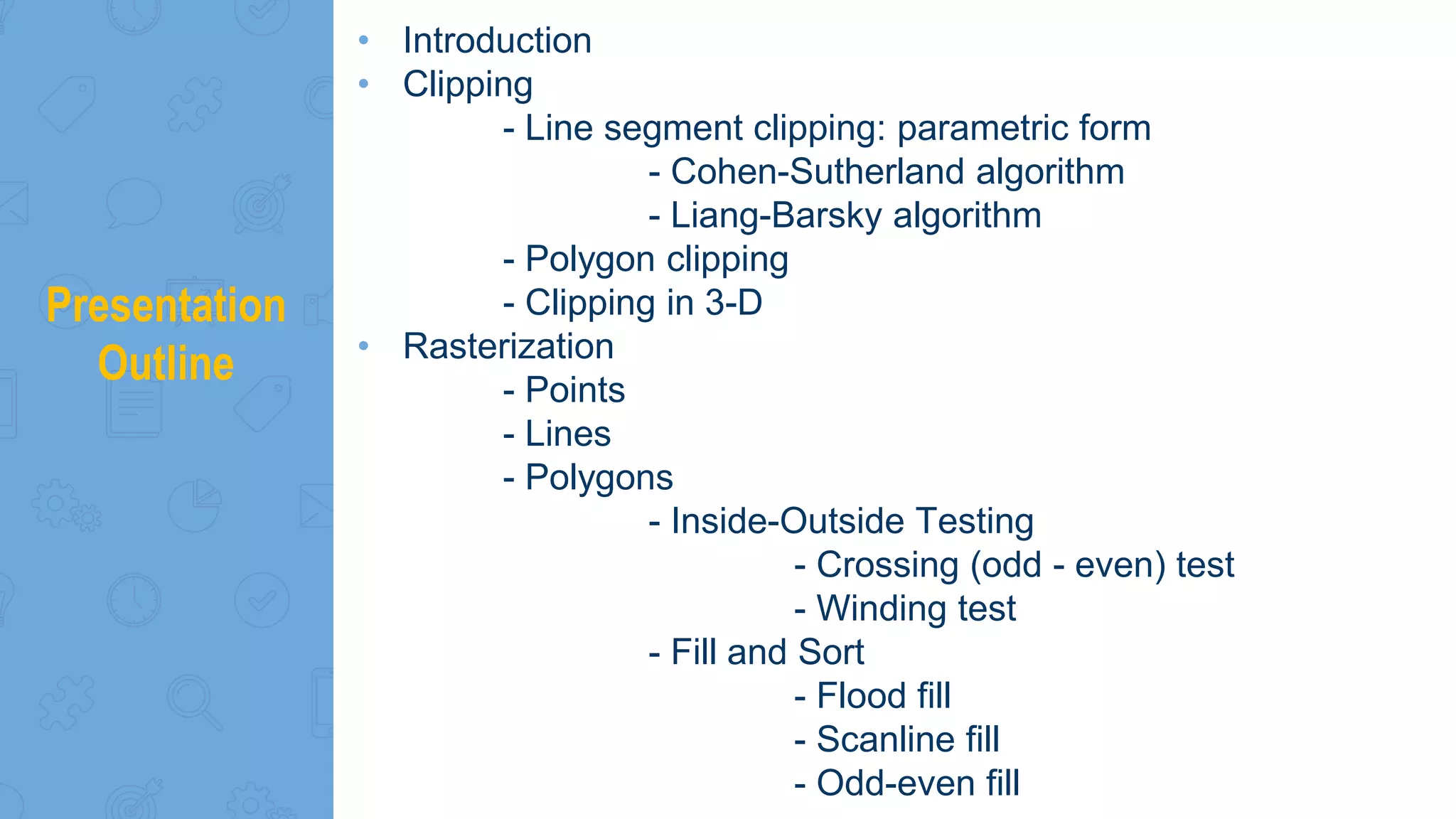 Presentation Outline

• Introduction
• Clipping
- Line segment clipping: parametric form
- Cohen-Sutherland algorithm
- Liang-Barsky algorithm
- Polygon clipping
- Clipping in 3-D
• Rasterization
- Points
- Lines
- Polygons
- Inside-Outside Testing
- Crossing (odd - even) test
- Winding test
- Fill and Sort
- Flood fill
- Scanline fill
- Odd-even fill